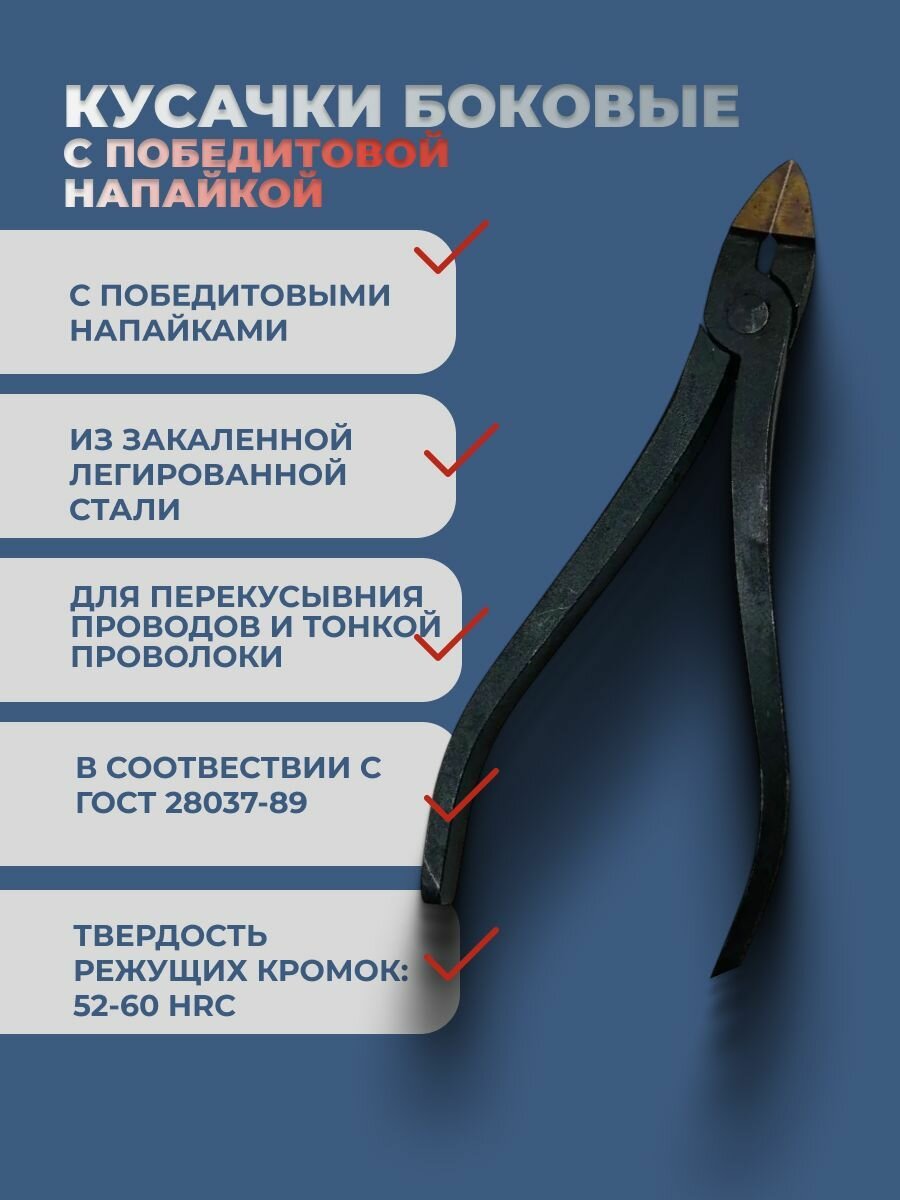 КУСАЧКИ БОКОВЫЕ
С ПОБЕДИТОВОЙ НАПАЙКОЙ

С ПОБЕДИТОВЫМИ НАПАЙКАМИ

ИЗ ЗАКАЛЕННОЙ ЛЕГИРОВАННОЙ СТАЛИ

ДЛЯ ПЕРЕКУСЫВНИЯ ПРОВОДОВ И ТОНКОЙ ПРОВОЛОКИ

В СООТВЕСТВИИ С ГОСТ 28037-89

ТВЕРДОСТЬ РЕЖУЩИХ КРОМОК: 52-60 HRC